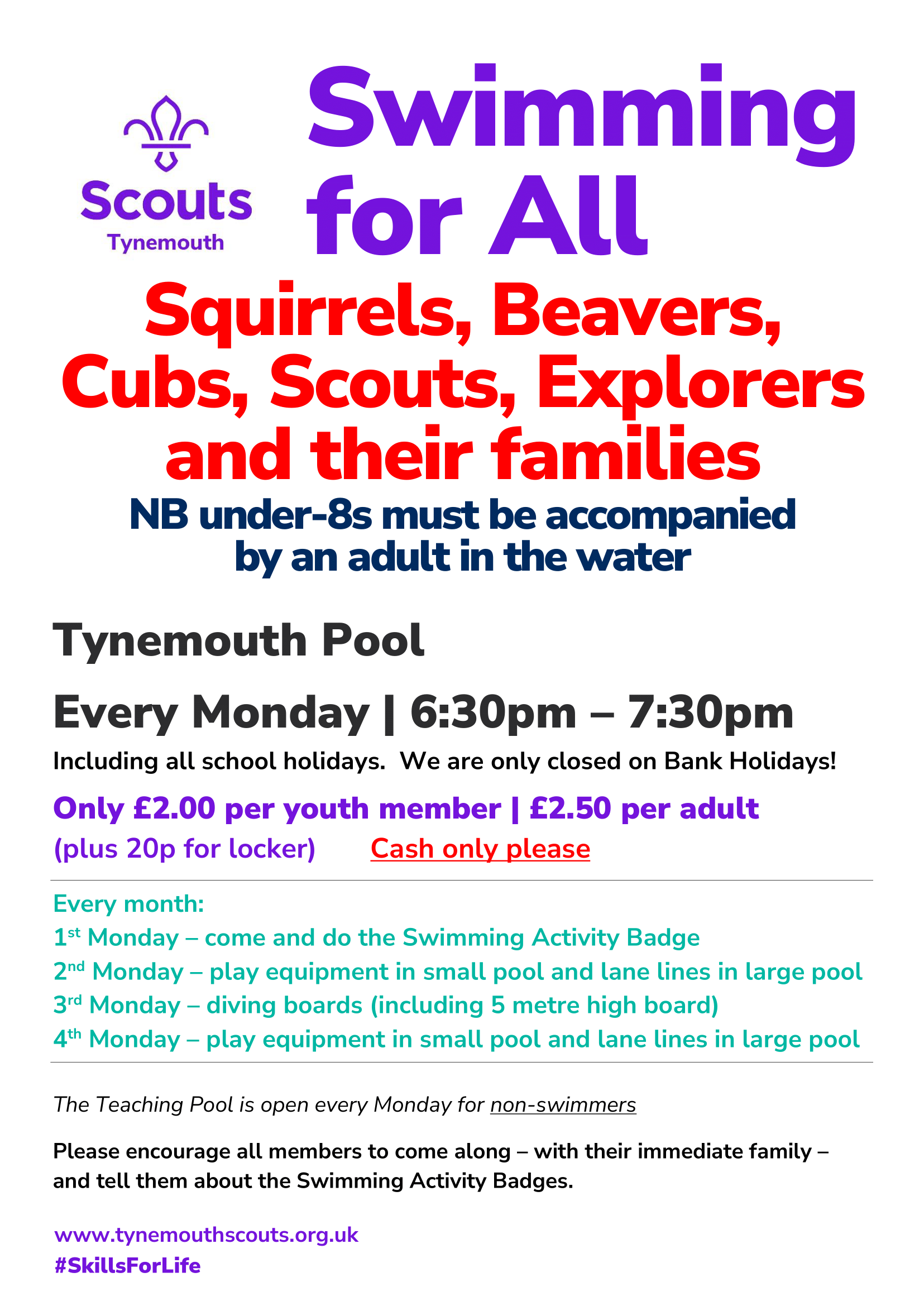 Scouts
Tynemouth

Swimming for All

Squirrels, Beavers, Cubs, Scouts, Explorers and their families

NB under-8s must be accompanied by an adult in the water

Tynemouth Pool

Every Monday | 6:30pm – 7:30pm

Including all school holidays. We are only closed on Bank Holidays!

Only £2.00 per youth member | £2.50 per adult
(plus 20p for locker) Cash only please

Every month:
1st Monday – come and do the Swimming Activity Badge
2nd Monday – play equipment in small pool and lane lines in large pool
3rd Monday – diving boards (including 5 metre high board)
4th Monday – play equipment in small pool and lane lines in large pool

The Teaching Pool is open every Monday for non-swimmers

Please encourage all members to come along – with their immediate family – and tell them about the Swimming Activity Badges.

www.tynemouthscouts.org.uk
#SkillsForLife